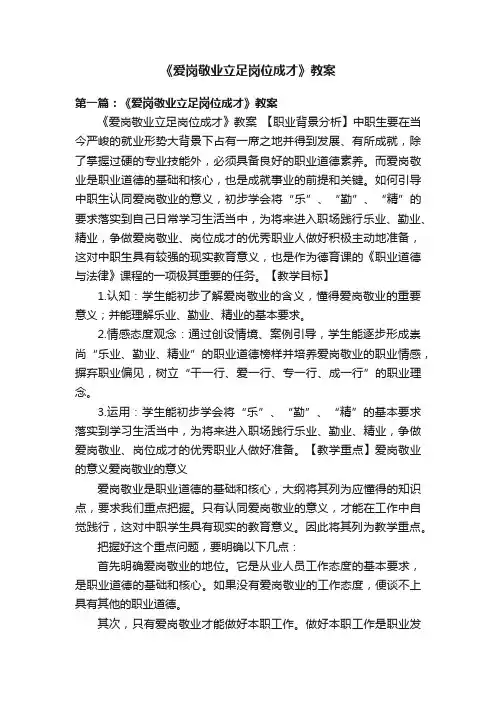 《爱岗敬业立足岗位成才》教案

第一篇：《爱岗敬业立足岗位成才》教案

《爱岗敬业立足岗位成才》教案 【职业背景分析】中职生要在当今严峻的就业形势大背景下占有一席之地并得到发展、有所成就，除了掌握过硬的专业技能外，必须具备良好的职业道德素养。而爱岗敬业是职业道德的基础和核心，也是成就事业的前提和关键。如何引导中职生认同爱岗敬业的意义，初步学会将“乐”、“勤”、“精”的要求落实到自己日常学习生活当中，为将来进入职场践行乐业、勤业、精业，争做爱岗敬业、岗位成才的优秀职业人做好积极主动地准备，这对中职生具有较强的现实教育意义，也是作为德育课的《职业道德与法律》课程的一项极其重要的任务。【教学目标】

1.认知：学生能初步了解爱岗敬业的含义，懂得爱岗敬业的重要意义；并能理解乐业、勤业、精业的基本要求。

2.情感态度观念：通过创设情境、案例引导，学生能逐步形成崇尚“乐业、勤业、精业”的职业道德榜样并培养爱岗敬业的职业情感，摒弃职业偏见，树立“干一行、爱一行、专一行、成一行”的职业理念。

3.运用：学生能初步学会将“乐”、“勤”、“精”的基本要求落实到学习生活当中，为将来进入职场践行乐业、勤业、精业，争做爱岗敬业、岗位成才的优秀职业人做好准备。【教学重点】爱岗敬业的意义爱岗敬业的意义

爱岗敬业是职业道德的基础和核心，大纲将其列为应懂得的知识点，要求我们重点把握。只有认同爱岗敬业的意义，才能在工作中自觉践行，这对中职学生具有现实的教育意义。因此将其列为教学重点。

把握好这个重点问题，要明确以下几点：

首先明确爱岗敬业的地位。它是从业人员工作态度的基本要求，是职业道德的基础和核心。如果没有爱岗敬业的工作态度，便谈不上具有其他的职业道德。

其次，只有爱岗敬业才能做好本职工作。做好本职工作是职业发